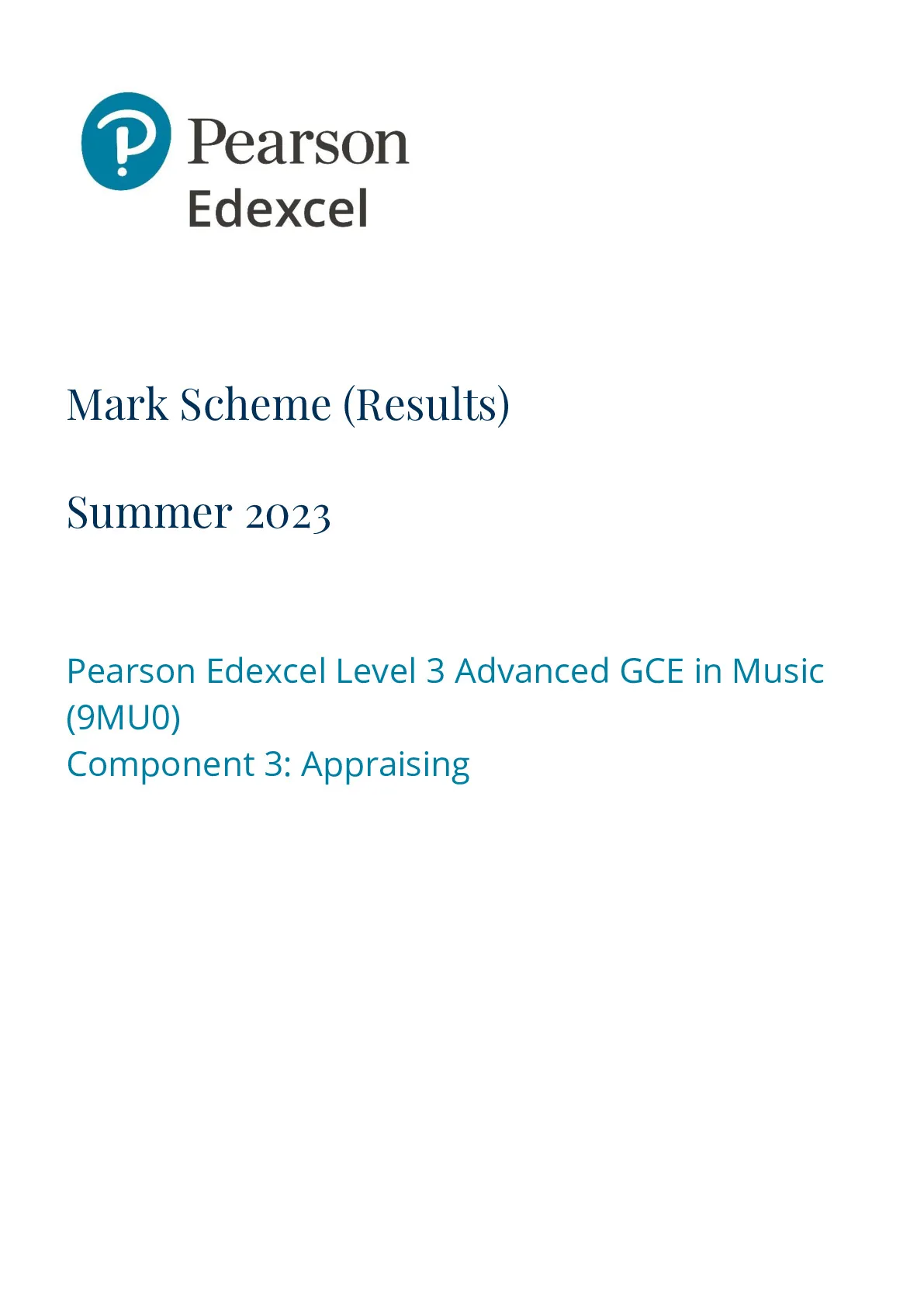 Pearson
Edexcel

Mark Scheme (Results)

Summer 2023

Pearson Edexcel Level 3 Advanced GCE in Music (9MU0)
Component 3: Appraising